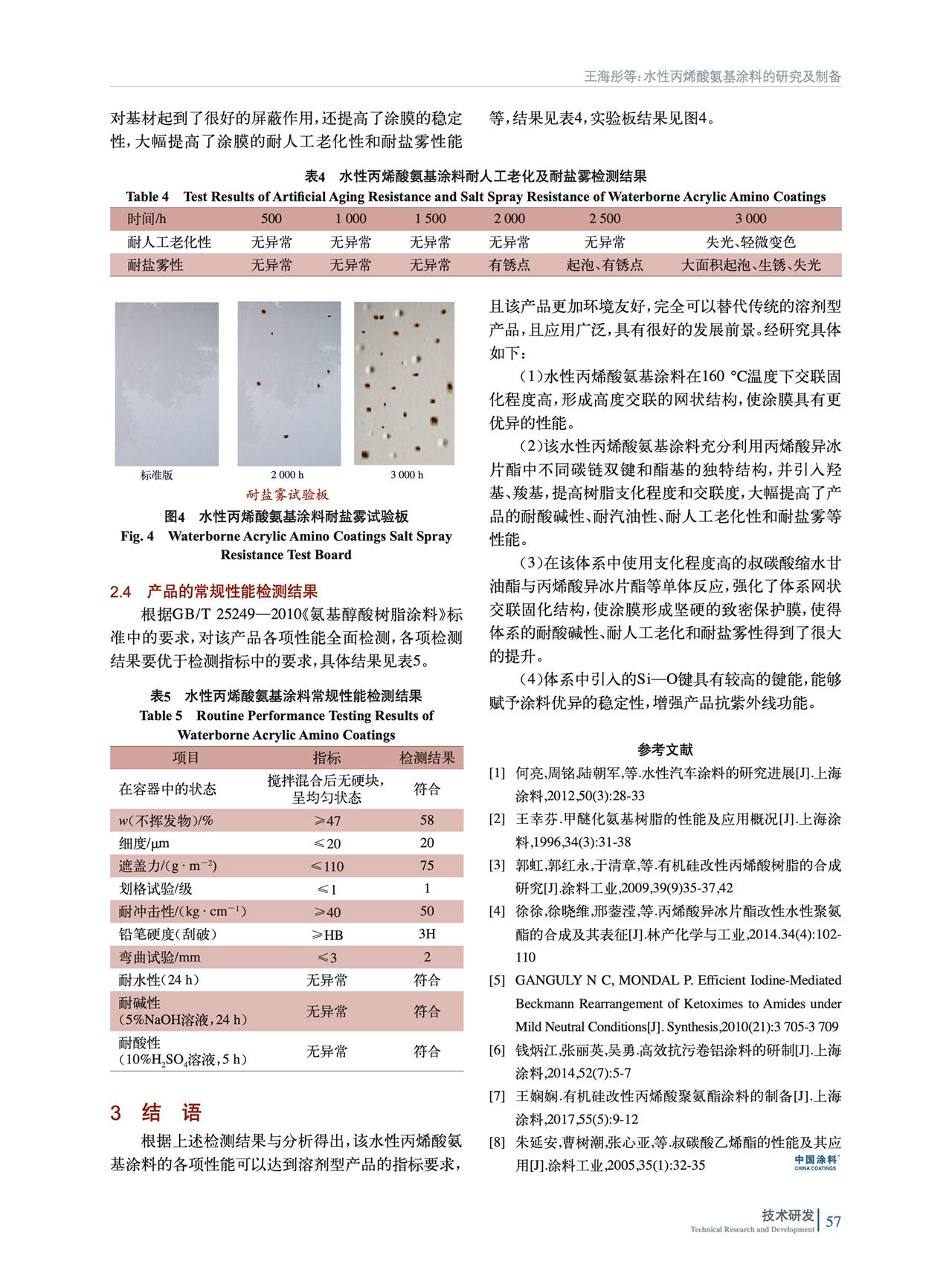 王海彤等：水性丙烯酸氨基涂料的研究及制备

对基材起到了很好的屏蔽作用，还提高了涂膜的稳定性，大幅提高了涂膜的耐人工老化性和耐盐雾性能等，结果见表4，实验板结果见图4。

表4　水性丙烯酸氨基涂料耐人工老化及耐盐雾检测结果
Table 4　Test Results of Artificial Aging Resistance and Salt Spray Resistance of Waterborne Acrylic Amino Coatings

| 时间/h | 500 | 1 000 | 1 500 | 2 000 | 2 500 | 3 000 |
|---|---|---|---|---|---|---|
| 耐人工老化性 | 无异常 | 无异常 | 无异常 | 无异常 | 无异常 | 失光、轻微变色 |
| 耐盐雾性 | 无异常 | 无异常 | 无异常 | 有锈点 | 起泡、有锈点 | 大面积起泡、生锈、失光 |

标准版　2 000 h　3 000 h
耐盐雾试验板
图4　水性丙烯酸氨基涂料耐盐雾试验板
Fig. 4　Waterborne Acrylic Amino Coatings Salt Spray Resistance Test Board

2.4　产品的常规性能检测结果
根据GB/T 25249—2010《氨基醇酸树脂涂料》标准中的要求，对该产品各项性能全面检测，各项检测结果要优于检测指标中的要求，具体结果见表5。

表5　水性丙烯酸氨基涂料常规性能检测结果
Table 5　Routine Performance Testing Results of Waterborne Acrylic Amino Coatings

| 项目 | 指标 | 检测结果 |
|---|---|---|
| 在容器中的状态 | 搅拌混合后无硬块，呈均匀状态 | 符合 |
| $w$(不挥发物)/% | ≥47 | 58 |
| 细度/μm | ≤20 | 20 |
| 遮盖力/(g · m$^{-2}$) | ≤110 | 75 |
| 划格试验/级 | ≤1 | 1 |
| 耐冲击性/(kg · cm$^{-1}$) | ≥40 | 50 |
| 铅笔硬度(刮破) | ≥HB | 3H |
| 弯曲试验/mm | ≤3 | 2 |
| 耐水性(24 h) | 无异常 | 符合 |
| 耐碱性(5%NaOH溶液，24 h) | 无异常 | 符合 |
| 耐酸性(10%$H_2SO_4$溶液，5 h) | 无异常 | 符合 |

3　结　语
根据上述检测结果与分析得出，该水性丙烯酸氨基涂料的各项性能可以达到溶剂型产品的指标要求，且该产品更加环境友好，完全可以替代传统的溶剂型产品，且应用广泛，具有很好的发展前景。经研究具体如下：

（1）水性丙烯酸氨基涂料在160 ℃温度下交联固化程度高，形成高度交联的网状结构，使涂膜具有更优异的性能。

（2）该水性丙烯酸氨基涂料充分利用丙烯酸异冰片酯中不同碳链双键和酯基的独特结构，并引入羟基、羧基，提高树脂支化程度和交联度，大幅提高了产品的耐酸碱性、耐汽油性、耐人工老化性和耐盐雾等性能。

（3）在该体系中使用支化程度高的叔碳酸缩水甘油酯与丙烯酸异冰片酯等单体反应，强化了体系网状交联固化结构，使涂膜形成坚硬的致密保护膜，使得体系的耐酸碱性、耐人工老化和耐盐雾性得到了很大的提升。

（4）体系中引入的Si—O键具有较高的键能，能够赋予涂料优异的稳定性，增强产品抗紫外线功能。

参考文献
[1] 何亮,周铭,陆朝军,等.水性汽车涂料的研究进展[J].上海涂料,2012,50(3):28-33
[2] 王幸芬.甲醚化氨基树脂的性能及应用概况[J].上海涂料,1996,34(3):31-38
[3] 郭虹,郭红永,于清章,等.有机硅改性丙烯酸树脂的合成研究[J].涂料工业,2009,39(9)35-37,42
[4] 徐徐,徐晓维,邢蓥滢,等.丙烯酸异冰片酯改性水性聚氨酯的合成及其表征[J].林产化学与工业,2014.34(4):102-110
[5] GANGULY N C, MONDAL P. Efficient Iodine-Mediated Beckmann Rearrangement of Ketoximes to Amides under Mild Neutral Conditions[J]. Synthesis,2010(21):3 705-3 709
[6] 钱炳江,张丽英,吴勇.高效抗污卷铝涂料的研制[J].上海涂料,2014,52(7):5-7
[7] 王娴娴.有机硅改性丙烯酸聚氨酯涂料的制备[J].上海涂料,2017,55(5):9-12
[8] 朱延安,曹树潮,张心亚,等.叔碳酸乙烯酯的性能及其应用[J].涂料工业,2005,35(1):32-35

中国涂料 CHINA COATINGS

技术研发 Technical Research and Development 57